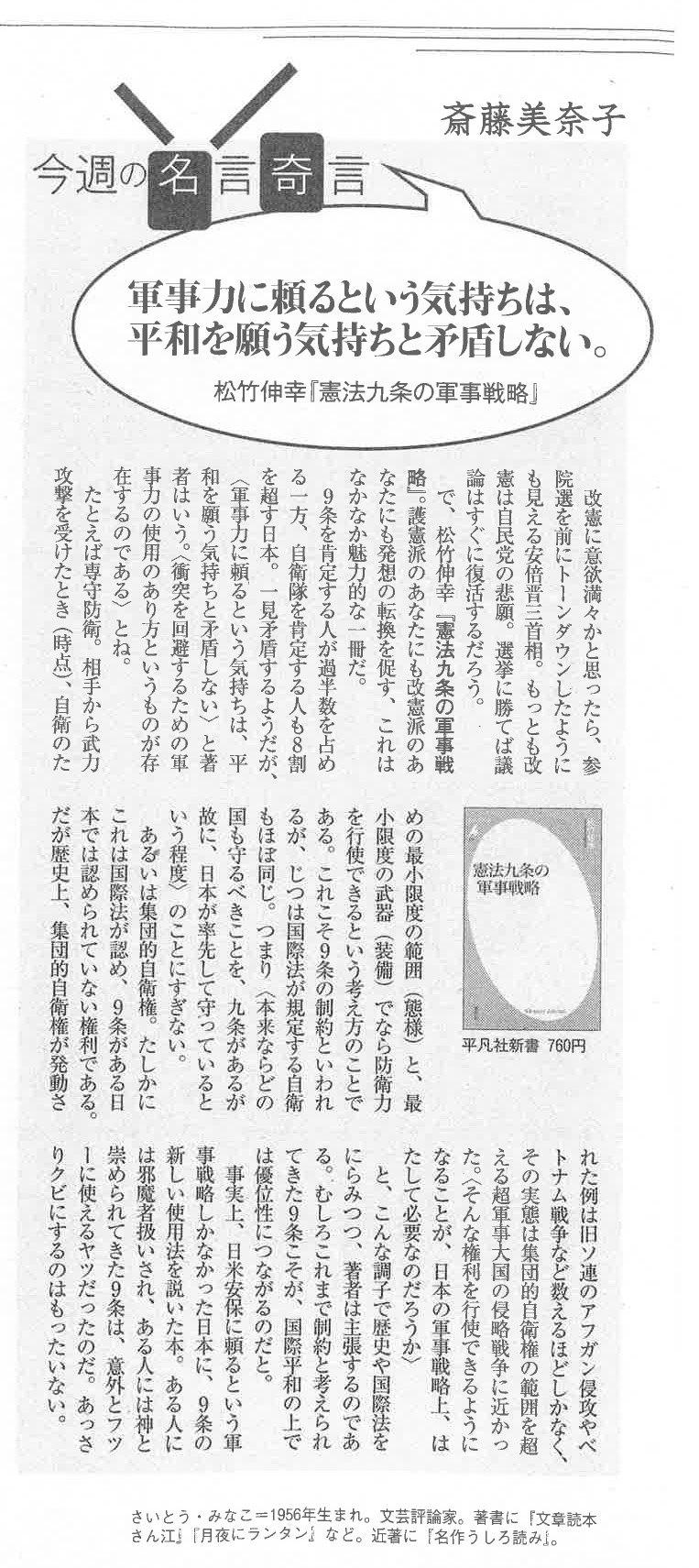 斎藤美奈子

今週の名言奇言

軍事力に頼るという気持ちは、平和を願う気持ちと矛盾しない。

松竹伸幸『憲法九条の軍事戦略』

改憲に意欲満々かと思ったら、参院選を前にトーンダウンしたようにも見える安倍晋三首相。もっとも改憲は自民党の悲願。選挙に勝てば議論はすぐに復活するだろう。

で、松竹伸幸『憲法九条の軍事戦略』。護憲派のあなたにも改憲派のあなたにも発想の転換を促す、これはなかなか魅力的な一冊だ。

9条を肯定する人が過半数を占める一方、自衛隊を肯定する人も8割を超す日本。一見矛盾するようだが、〈軍事力に頼るという気持ちは、平和を願う気持ちと矛盾しない〉と著者はいう。〈衝突を回避するための軍事力の使用のあり方というものが存在するのである〉とね。

たとえば専守防衛。相手から武力攻撃を受けたとき（時点）、自衛のための最小限度の範囲（態様）と、最小限度の武器（装備）でなら防衛力を行使できるという考え方のことである。これこそ9条の制約といわれるが、じつは国際法が規定する自衛もほぼ同じ。つまり〈本来ならどの国も守るべきことを、九条があるが故に、日本が率先して守っているという程度〉のことにすぎない。

あるいは集団的自衛権。たしかにこれは国際法が認め、9条がある日本では認められていない権利である。だが歴史上、集団的自衛権が発動された例は旧ソ連のアフガン侵攻やベトナム戦争など数えるほどしかなく、その実態は集団的自衛権の範囲を超える超軍事大国の侵略戦争に近かった。〈そんな権利を行使できるようになることが、日本の軍事戦略上、はたして必要なのだろうか〉

と、こんな調子で歴史や国際法をにらみつつ、著者は主張するのである。むしろこれまで制約と考えられてきた9条こそが、国際平和の上では優位性につながるのだと。

事実上、日米安保に頼るという軍事戦略しかなかった日本に、9条の新しい使用法を説いた本。ある人には邪魔者扱いされ、ある人には神と崇められてきた9条は、意外とフツーに使えるヤツだったのだ。あっさりクビにするのはもったいない。

憲法九条の軍事戦略

平凡社新書 760円

さいとう・みなこ＝1956年生まれ。文芸評論家。著書に『文章読本さん江』『月夜にランタン』など。近著に『名作うしろ読み』。